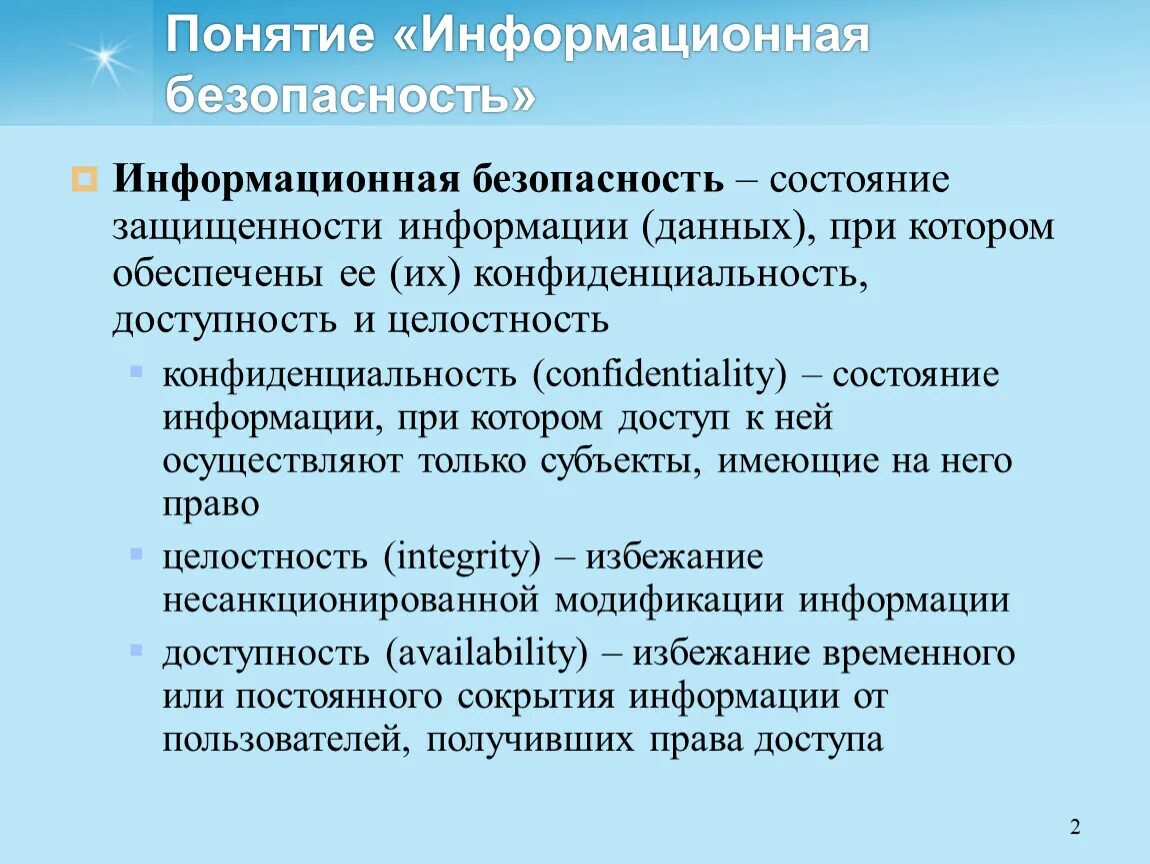 Понятие «Информационная безопасность»

Информационная безопасность – состояние защищенности информации (данных), при котором обеспечены ее (их) конфиденциальность, доступность и целостность

конфиденциальность (confidentiality) – состояние информации, при котором доступ к ней осуществляют только субъекты, имеющие на него право

целостность (integrity) – избежание несанкционированной модификации информации

доступность (availability) – избежание временного или постоянного сокрытия информации от пользователей, получивших права доступа

2